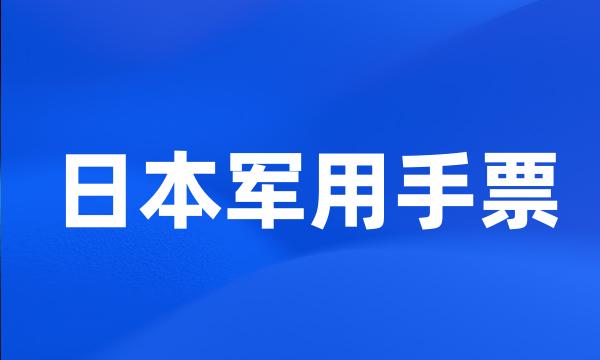 日本军用手票